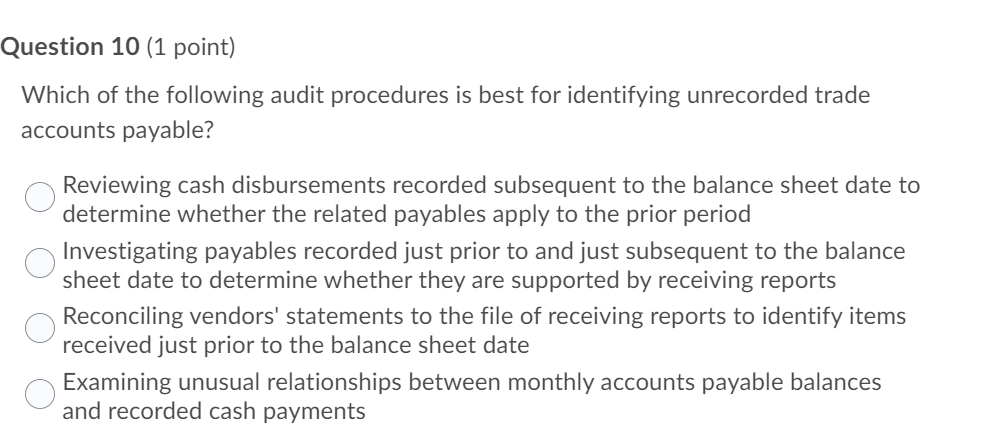 Question 10 (1 point)

Which of the following audit procedures is best for identifying unrecorded trade accounts payable?

Reviewing cash disbursements recorded subsequent to the balance sheet date to determine whether the related payables apply to the prior period

Investigating payables recorded just prior to and just subsequent to the balance sheet date to determine whether they are supported by receiving reports

Reconciling vendors' statements to the file of receiving reports to identify items received just prior to the balance sheet date

Examining unusual relationships between monthly accounts payable balances and recorded cash payments